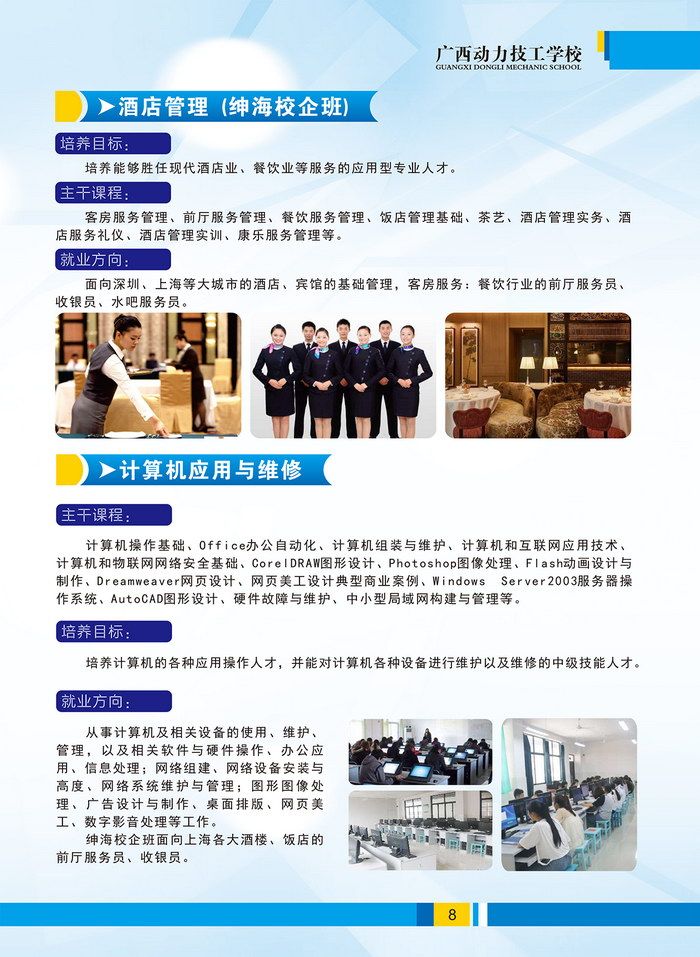 广西动力技工学校
GUANGXI DONGLI MECHANIC SCHOOL

➤酒店管理（绅海校企班）

培养目标：

培养能够胜任现代酒店业、餐饮业等服务的应用型专业人才。

主干课程：

客房服务管理、前厅服务管理、餐饮服务管理、饭店管理基础、茶艺、酒店管理实务、酒店服务礼仪、酒店管理实训、康乐服务管理等。

就业方向：

面向深圳、上海等大城市的酒店、宾馆的基础管理，客房服务：餐饮行业的前厅服务员、收银员、水吧服务员。

➤计算机应用与维修

主干课程：

计算机操作基础、Office办公自动化、计算机组装与维护、计算机和互联网应用技术、计算机和物联网网络安全基础、CorelDRAW图形设计、Photoshop图像处理、Flash动画设计与制作、Dreamweaver网页设计、网页美工设计典型商业案例、Windows Server2003服务器操作系统、AutoCAD图形设计、硬件故障与维护、中小型局域网构建与管理等。

培养目标：

培养计算机的各种应用操作人才，并能对计算机各种设备进行维护以及维修的中级技能人才。

就业方向：

从事计算机及相关设备的使用、维护、管理，以及相关软件与硬件操作、办公应用、信息处理；网络组建、网络设备安装与高度、网络系统维护与管理；图形图像处理、广告设计与制作、桌面排版、网页美工、数字影音处理等工作。

绅海校企班面向上海各大酒楼、饭店的前厅服务员、收银员。

8